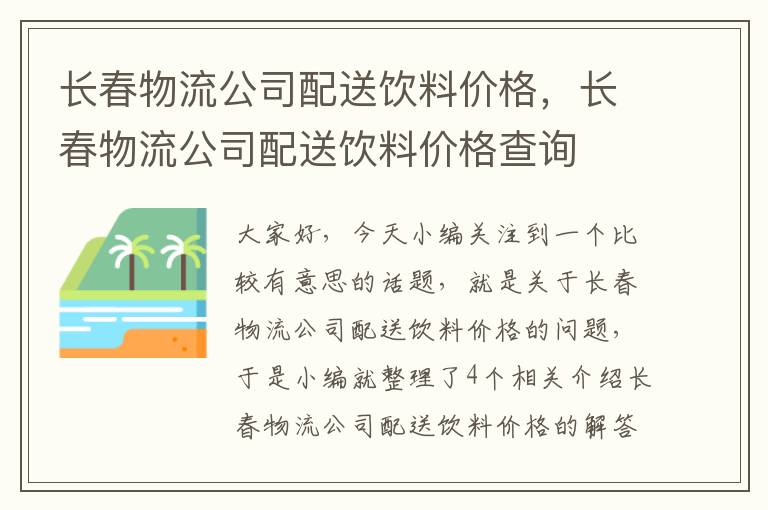 长春物流公司配送饮料价格，长春物流公司配送饮料价格查询

大家好，今天小编关注到一个比较有意思的话题，就是关于长春物流公司配送饮料价格的问题，于是小编就整理了4个相关介绍长春物流公司配送饮料价格的解答